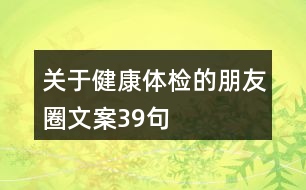 关于健康体检的朋友圈文案39句